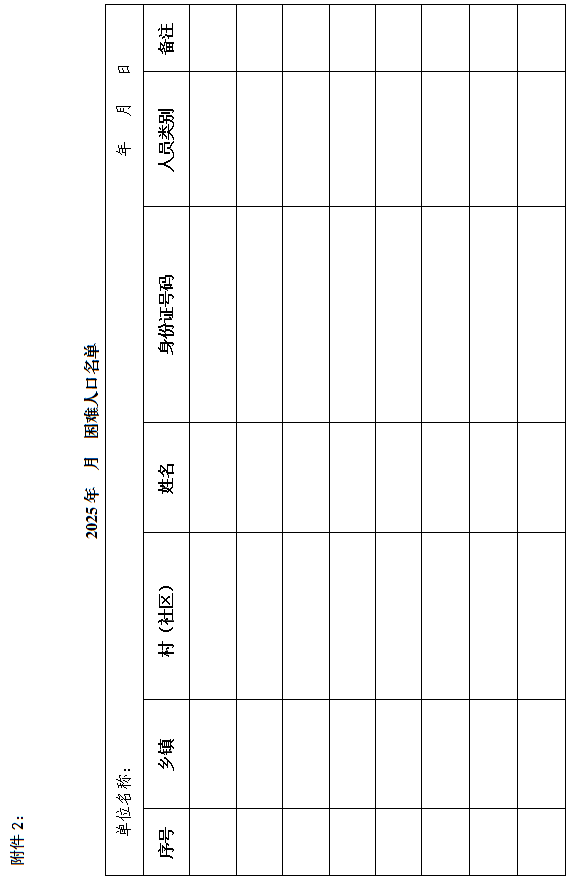 附件2：

2025年 月 困难人口名单

单位名称：

年 月 日

| 序号 | 乡镇 | 村（社区） | 姓名 | 身份证号码 | 人员类别 | 备注 |
|---|---|---|---|---|---|---|
| | | | | | | |
| | | | | | | |
| | | | | | | |
| | | | | | | |
| | | | | | | |
| | | | | | | |
| | | | | | | |
| | | | | | | |